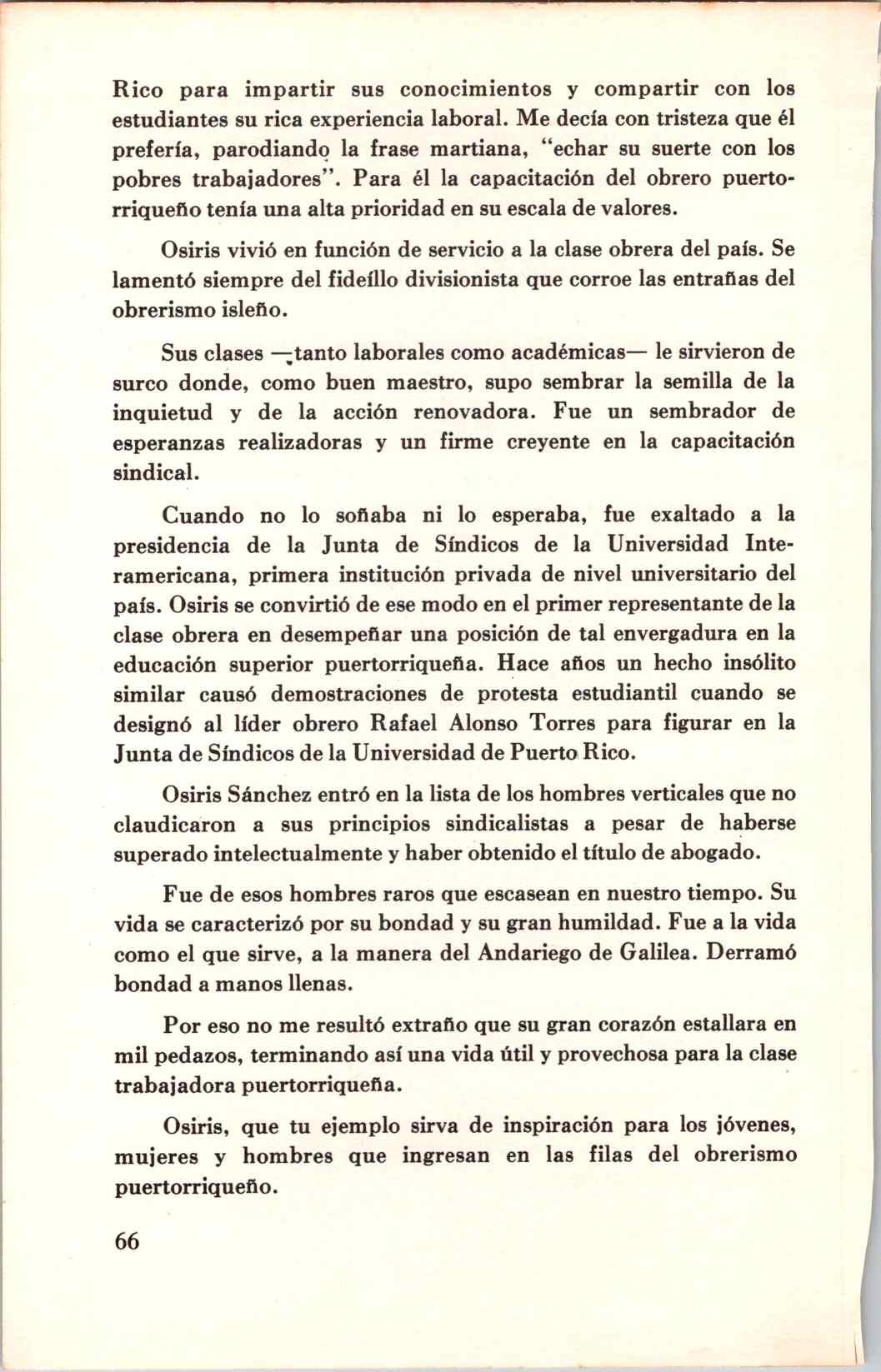 Rico para impartir sus conocimientos y compartir con los estudiantes su rica experiencia laboral. Me decía con tristeza que él prefería, parodiando la frase martiana, "echar su suerte con los pobres trabajadores". Para él la capacitación del obrero puertorriqueño tenía una alta prioridad en su escala de valores.

Osiris vivió en función de servicio a la clase obrera del país. Se lamentó siempre del fideíllo divisionista que corroe las entrañas del obrerismo isleño.

Sus clases —tanto laborales como académicas— le sirvieron de surco donde, como buen maestro, supo sembrar la semilla de la inquietud y de la acción renovadora. Fue un sembrador de esperanzas realizadoras y un firme creyente en la capacitación sindical.

Cuando no lo soñaba ni lo esperaba, fue exaltado a la presidencia de la Junta de Síndicos de la Universidad Interamericana, primera institución privada de nivel universitario del país. Osiris se convirtió de ese modo en el primer representante de la clase obrera en desempeñar una posición de tal envergadura en la educación superior puertorriqueña. Hace años un hecho insólito similar causó demostraciones de protesta estudiantil cuando se designó al líder obrero Rafael Alonso Torres para figurar en la Junta de Síndicos de la Universidad de Puerto Rico.

Osiris Sánchez entró en la lista de los hombres verticales que no claudicaron a sus principios sindicalistas a pesar de haberse superado intelectualmente y haber obtenido el título de abogado.

Fue de esos hombres raros que escasean en nuestro tiempo. Su vida se caracterizó por su bondad y su gran humildad. Fue a la vida como el que sirve, a la manera del Andariego de Galilea. Derramó bondad a manos llenas.

Por eso no me resultó extraño que su gran corazón estallara en mil pedazos, terminando así una vida útil y provechosa para la clase trabajadora puertorriqueña.

Osiris, que tu ejemplo sirva de inspiración para los jóvenes, mujeres y hombres que ingresan en las filas del obrerismo puertorriqueño.

66